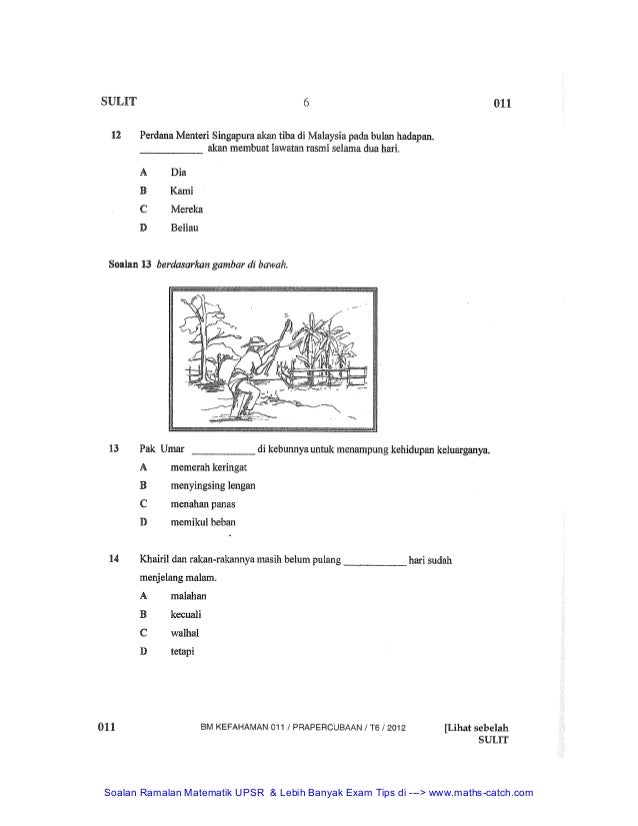 SULIT 6 011

12 Perdana Menteri Singapura akan tiba di Malaysia pada bulan hadapan. ____________ akan membuat lawatan rasmi selama dua hari.

A Dia
B Kami
C Mereka
D Beliau

Soalan 13 berdasarkan gambar di bawah.

13 Pak Umar ____________ di kebunnya untuk menampung kehidupan keluarganya.

A memerah keringat
B menyingsing lengan
C menahan panas
D memikul beban

14 Khairil dan rakan-rakannya masih belum pulang ____________ hari sudah menjelang malam.

A malahan
B kecuali
C walhal
D tetapi

011 BM KEFAHAMAN 011 / PRAPERCUBAAN / T6 / 2012 [Lihat sebelah SULIT

Soalan Ramalan Matematik UPSR & Lebih Banyak Exam Tips di ---> www.maths-catch.com